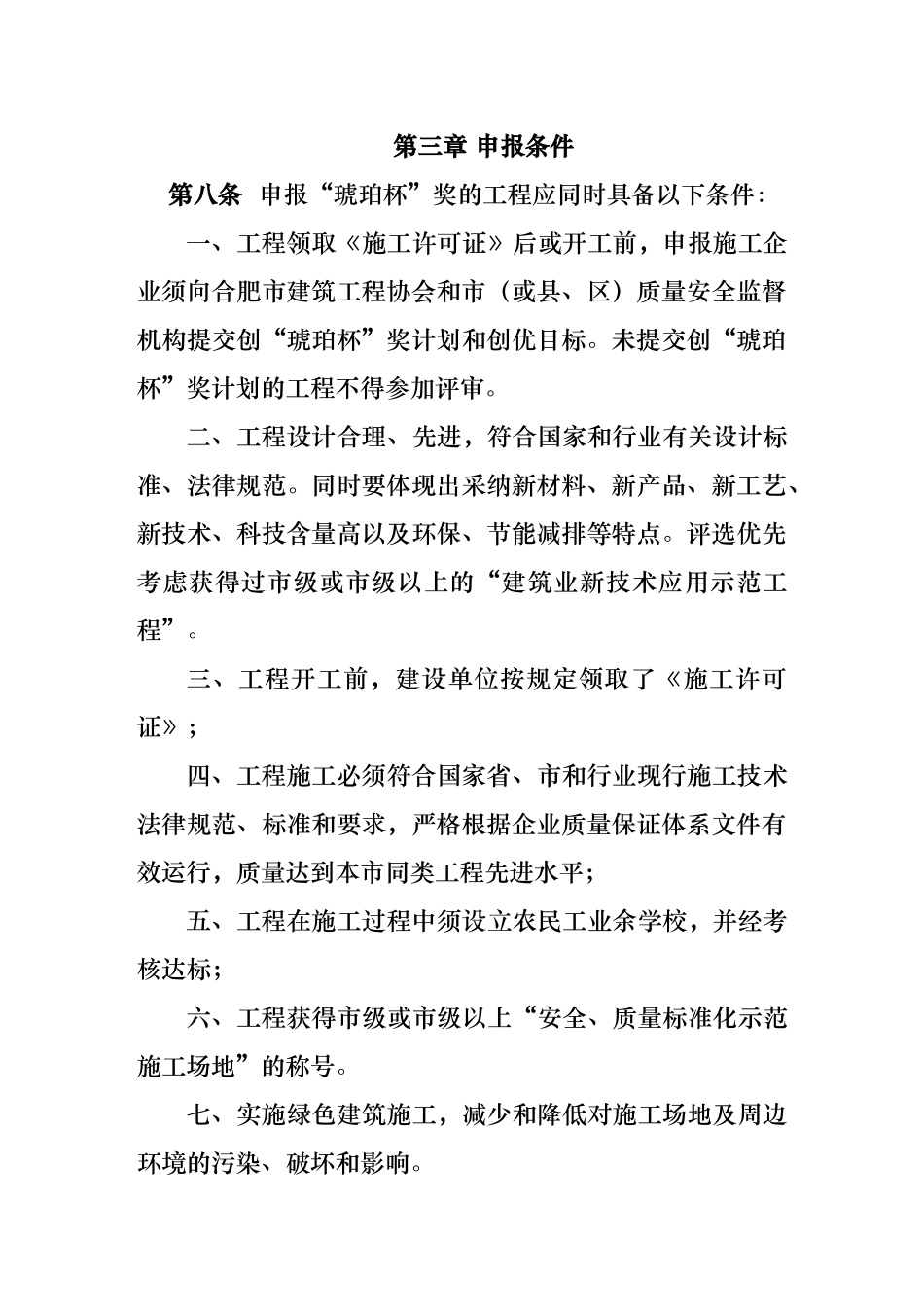 第三章 申报条件

第八条 申报“琥珀杯”奖的工程应同时具备以下条件:

一、工程领取《施工许可证》后或开工前，申报施工企业须向合肥市建筑工程协会和市（或县、区）质量安全监督机构提交创“琥珀杯”奖计划和创优目标。未提交创“琥珀杯”奖计划的工程不得参加评审。

二、工程设计合理、先进，符合国家和行业有关设计标准、法律规范。同时要体现出采纳新材料、新产品、新工艺、新技术、科技含量高以及环保、节能减排等特点。评选优先考虑获得过市级或市级以上的“建筑业新技术应用示范工程”。

三、工程开工前，建设单位按规定领取了《施工许可证》;

四、工程施工必须符合国家省、市和行业现行施工技术法律规范、标准和要求，严格根据企业质量保证体系文件有效运行，质量达到本市同类工程先进水平;

五、工程在施工过程中须设立农民工业余学校，并经考核达标;

六、工程获得市级或市级以上“安全、质量标准化示范施工场地”的称号。

七、实施绿色建筑施工，减少和降低对施工场地及周边环境的污染、破坏和影响。